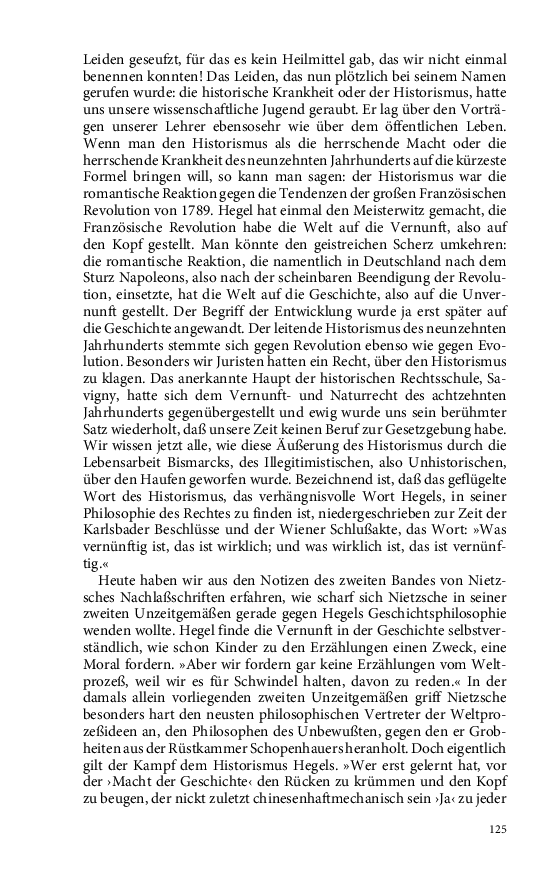 Leiden geseufzt, für das es kein Heilmittel gab, das wir nicht einmal benennen konnten! Das Leiden, das nun plötzlich bei seinem Namen gerufen wurde: die historische Krankheit oder der Historismus, hatte uns unsere wissenschaftliche Jugend geraubt. Er lag über den Vorträgen unserer Lehrer ebensosehr wie über dem öffentlichen Leben. Wenn man den Historismus als die herrschende Macht oder die herrschende Krankheit des neunzehnten Jahrhunderts auf die kürzeste Formel bringen will, so kann man sagen: der Historismus war die romantische Reaktion gegen die Tendenzen der großen Französischen Revolution von 1789. Hegel hat einmal den Meisterwitz gemacht, die Französische Revolution habe die Welt auf die Vernunft, also auf den Kopf gestellt. Man könnte den geistreichen Scherz umkehren: die romantische Reaktion, die namentlich in Deutschland nach dem Sturz Napoleons, also nach der scheinbaren Beendigung der Revolution, einsetzte, hat die Welt auf die Geschichte, also auf die Unvernunft gestellt. Der Begriff der Entwicklung wurde ja erst später auf die Geschichte angewandt. Der leitende Historismus des neunzehnten Jahrhunderts stemmte sich gegen Revolution ebenso wie gegen Evolution. Besonders wir Juristen hatten ein Recht, über den Historismus zu klagen. Das anerkannte Haupt der historischen Rechtsschule, Savigny, hatte sich dem Vernunft- und Naturrecht des achtzehnten Jahrhunderts gegenübergestellt und ewig wurde uns sein berühmter Satz wiederholt, daß unsere Zeit keinen Beruf zur Gesetzgebung habe. Wir wissen jetzt alle, wie diese Äußerung des Historismus durch die Lebensarbeit Bismarcks, des Illegitimistischen, also Unhistorischen, über den Haufen geworfen wurde. Bezeichnend ist, daß das geflügelte Wort des Historismus, das verhängnisvolle Wort Hegels, in seiner Philosophie des Rechtes zu finden ist, niedergeschrieben zur Zeit der Karlsbader Beschlüsse und der Wiener Schlußakte, das Wort: »Was vernünftig ist, das ist wirklich; und was wirklich ist, das ist vernünftig.«

Heute haben wir aus den Notizen des zweiten Bandes von Nietzsches Nachlaßschriften erfahren, wie scharf sich Nietzsche in seiner zweiten Unzeitgemäßen gerade gegen Hegels Geschichtsphilosophie wenden wollte. Hegel finde die Vernunft in der Geschichte selbstverständlich, wie schon Kinder zu den Erzählungen einen Zweck, eine Moral fordern. »Aber wir fordern gar keine Erzählungen vom Weltprozeß, weil wir es für Schwindel halten, davon zu reden.« In der damals allein vorliegenden zweiten Unzeitgemäßen griff Nietzsche besonders hart den neusten philosophischen Vertreter der Weltprozeßideen an, den Philosophen des Unbewußten, gegen den er Grobheiten aus der Rüstkammer Schopenhauers heranholt. Doch eigentlich gilt der Kampf dem Historismus Hegels. »Wer erst gelernt hat, vor der ›Macht der Geschichte‹ den Rücken zu krümmen und den Kopf zu beugen, der nickt zuletzt chinesenhaftmechanisch sein ›Ja‹ zu jeder

125